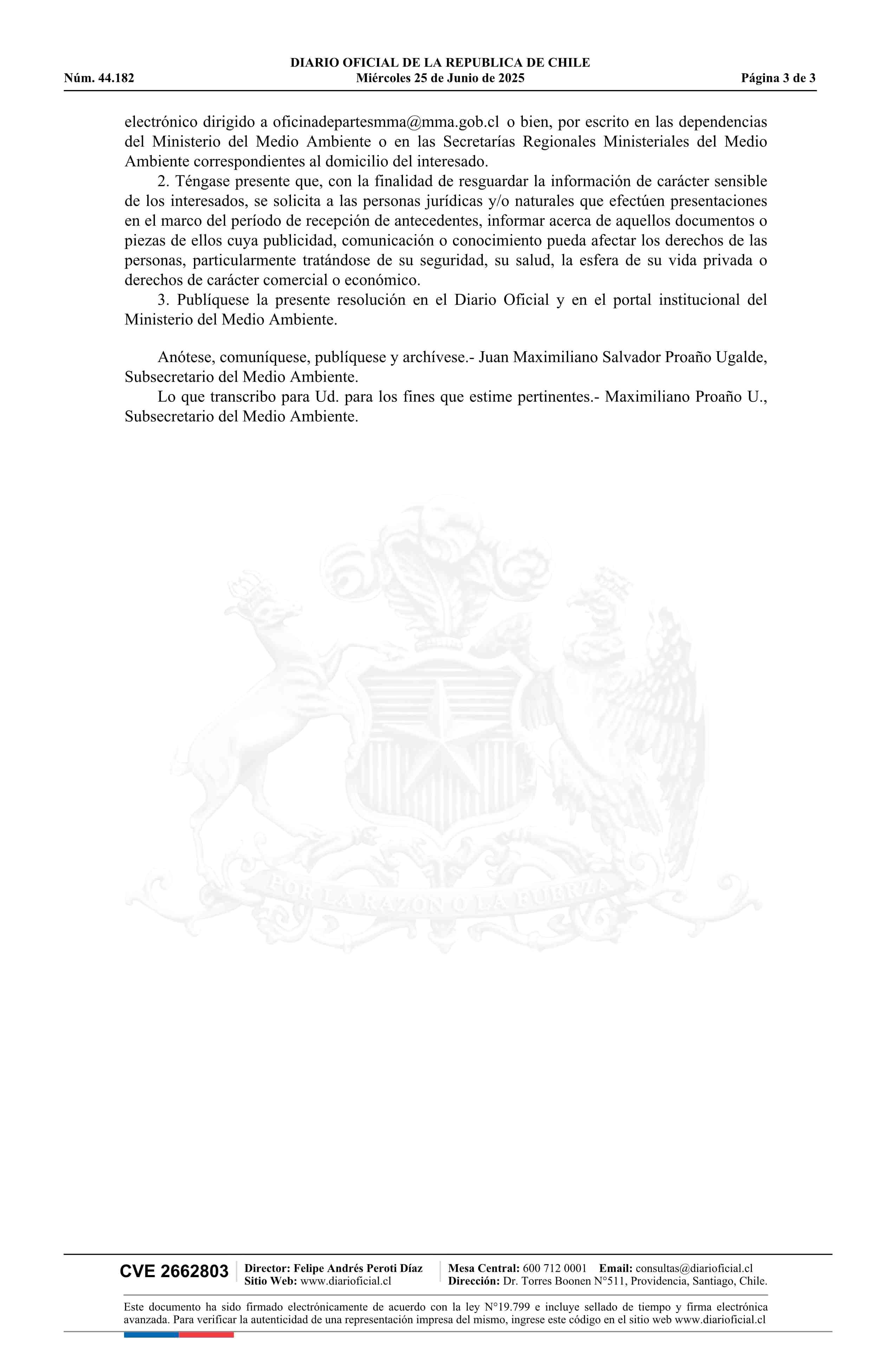 DIARIO OFICIAL DE LA REPUBLICA DE CHILE
Núm. 44.182 Miércoles 25 de Junio de 2025 Página 3 de 3

electrónico dirigido a oficinadepartesmma@mma.gob.cl o bien, por escrito en las dependencias del Ministerio del Medio Ambiente o en las Secretarías Regionales Ministeriales del Medio Ambiente correspondientes al domicilio del interesado.

2. Téngase presente que, con la finalidad de resguardar la información de carácter sensible de los interesados, se solicita a las personas jurídicas y/o naturales que efectúen presentaciones en el marco del período de recepción de antecedentes, informar acerca de aquellos documentos o piezas de ellos cuya publicidad, comunicación o conocimiento pueda afectar los derechos de las personas, particularmente tratándose de su seguridad, su salud, la esfera de su vida privada o derechos de carácter comercial o económico.

3. Publíquese la presente resolución en el Diario Oficial y en el portal institucional del Ministerio del Medio Ambiente.

Anótese, comuníquese, publíquese y archívese.- Juan Maximiliano Salvador Proaño Ugalde, Subsecretario del Medio Ambiente.

Lo que transcribo para Ud. para los fines que estime pertinentes.- Maximiliano Proaño U., Subsecretario del Medio Ambiente.

POR LA RAZON O LA FUERZA

CVE 2662803 Director: Felipe Andrés Peroti Díaz Sitio Web: www.diarioficial.cl Mesa Central: 600 712 0001 Email: consultas@diarioficial.cl Dirección: Dr. Torres Boonen N°511, Providencia, Santiago, Chile.

Este documento ha sido firmado electrónicamente de acuerdo con la ley N°19.799 e incluye sellado de tiempo y firma electrónica avanzada. Para verificar la autenticidad de una representación impresa del mismo, ingrese este código en el sitio web www.diarioficial.cl